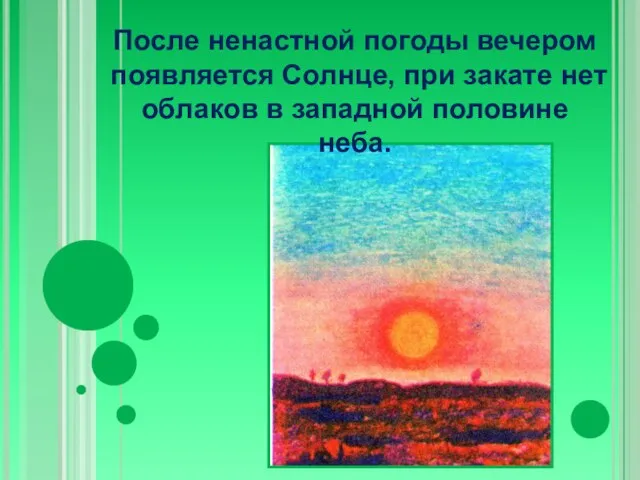 После ненастной погоды вечером появляется Солнце, при закате нет облаков в западной половине неба.